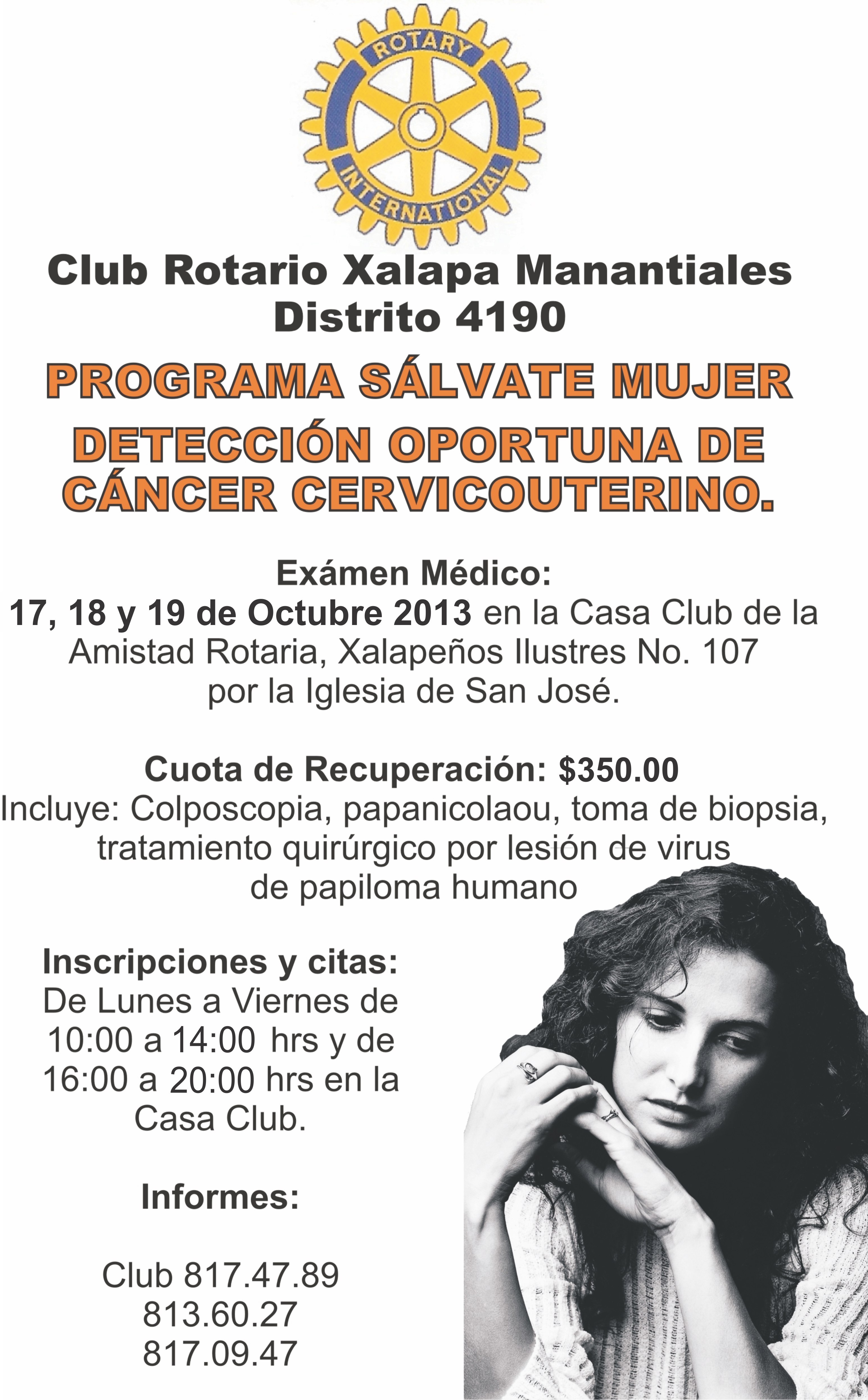 ROTARY
INTERNATIONAL

Club Rotario Xalapa Manantiales
Distrito 4190

PROGRAMA SÁLVATE MUJER
DETECCIÓN OPORTUNA DE CÁNCER CERVICOUTERINO.

Exámen Médico:
17, 18 y 19 de Octubre 2013 en la Casa Club de la Amistad Rotaria, Xalapeños Ilustres No. 107 por la Iglesia de San José.

Cuota de Recuperación: $350.00
Incluye: Colposcopia, papanicolaou, toma de biopsia, tratamiento quirúrgico por lesión de virus de papiloma humano

Inscripciones y citas:
De Lunes a Viernes de 10:00 a 14:00 hrs y de 16:00 a 20:00 hrs en la Casa Club.

Informes:

Club 817.47.89
813.60.27
817.09.47